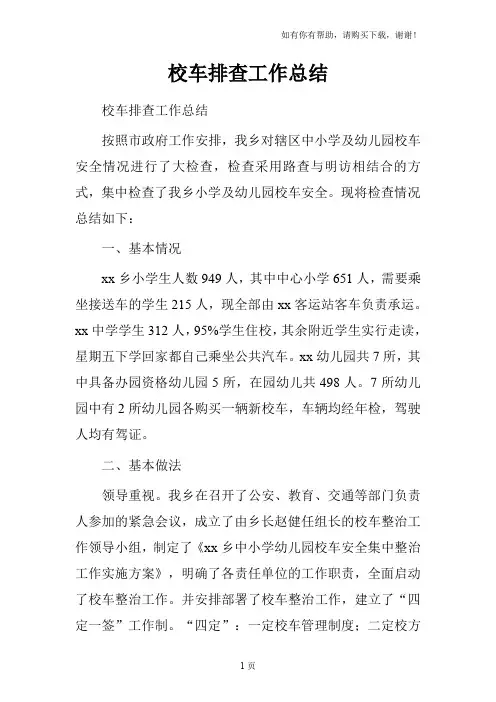 如有你有帮助，请购买下载，谢谢！

校车排查工作总结

校车排查工作总结

按照市政府工作安排，我乡对辖区中小学及幼儿园校车安全情况进行了大检查，检查采用路查与明访相结合的方式，集中检查了我乡小学及幼儿园校车安全。现将检查情况总结如下：

一、基本情况

xx 乡小学生人数 949 人，其中中心小学 651 人，需要乘坐接送车的学生 215 人，现全部由 xx 客运站客车负责承运。xx 中学学生 312 人，95%学生住校，其余附近学生实行走读，星期五下学回家都自己乘坐公共汽车。xx 幼儿园共 7 所，其中具备办园资格幼儿园 5 所，在园幼儿共 498 人。7 所幼儿园中有 2 所幼儿园各购买一辆新校车，车辆均经年检，驾驶人均有驾证。

二、基本做法

领导重视。我乡在召开了公安、教育、交通等部门负责人参加的紧急会议，成立了由乡长赵健任组长的校车整治工作领导小组，制定了《xx 乡中小学幼儿园校车安全集中整治工作实施方案》，明确了各责任单位的工作职责，全面启动了校车整治工作。并安排部署了校车整治工作，建立了“四定一签”工作制。“四定”：一定校车管理制度；二定校方

1 页